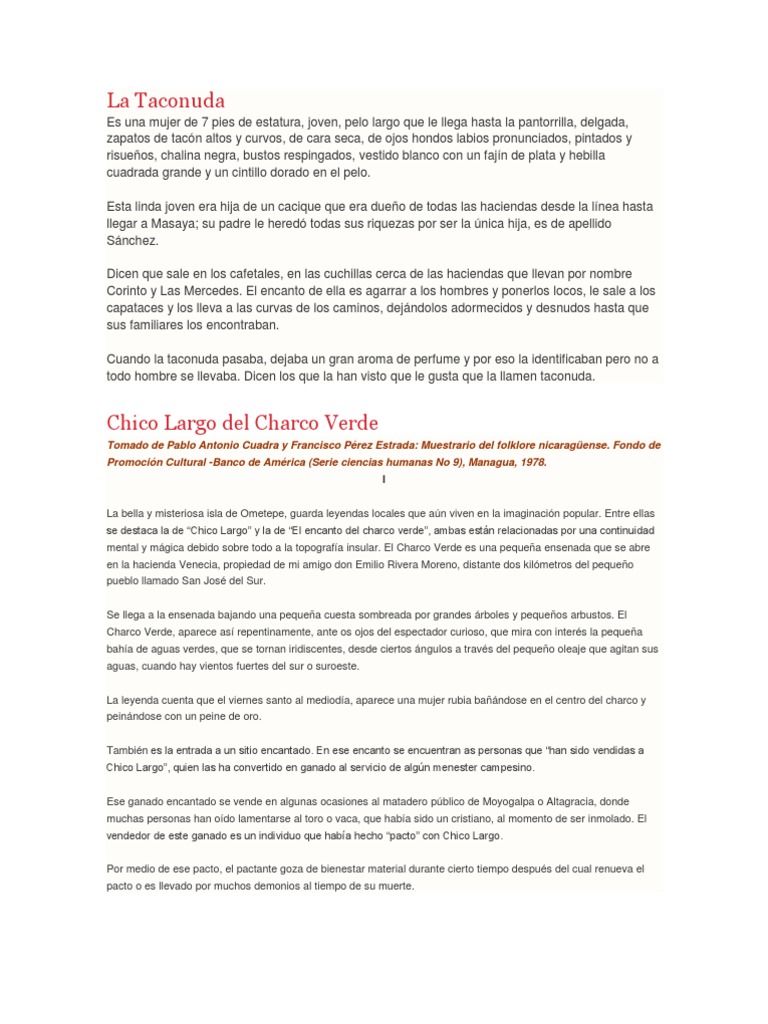 La Taconuda

Es una mujer de 7 pies de estatura, joven, pelo largo que le llega hasta la pantorrilla, delgada, zapatos de tacón altos y curvos, de cara seca, de ojos hondos labios pronunciados, pintados y risueños, chalina negra, bustos respingados, vestido blanco con un fajín de plata y hebilla cuadrada grande y un cintillo dorado en el pelo.

Esta linda joven era hija de un cacique que era dueño de todas las haciendas desde la línea hasta llegar a Masaya; su padre le heredó todas sus riquezas por ser la única hija, es de apellido Sánchez.

Dicen que sale en los cafetales, en las cuchillas cerca de las haciendas que llevan por nombre Corinto y Las Mercedes. El encanto de ella es agarrar a los hombres y ponerlos locos, le sale a los capataces y los lleva a las curvas de los caminos, dejándolos adormecidos y desnudos hasta que sus familiares los encontraban.

Cuando la taconuda pasaba, dejaba un gran aroma de perfume y por eso la identificaban pero no a todo hombre se llevaba. Dicen los que la han visto que le gusta que la llamen taconuda.

Chico Largo del Charco Verde

Tomado de Pablo Antonio Cuadra y Francisco Pérez Estrada: Muestrario del folklore nicaragüense. Fondo de Promoción Cultural -Banco de América (Serie ciencias humanas No 9), Managua, 1978.

I

La bella y misteriosa isla de Ometepe, guarda leyendas locales que aún viven en la imaginación popular. Entre ellas se destaca la de "Chico Largo" y la de "El encanto del charco verde", ambas están relacionadas por una continuidad mental y mágica debido sobre todo a la topografía insular. El Charco Verde es una pequeña ensenada que se abre en la hacienda Venecia, propiedad de mi amigo don Emilio Rivera Moreno, distante dos kilómetros del pequeño pueblo llamado San José del Sur.

Se llega a la ensenada bajando una pequeña cuesta sombreada por grandes árboles y pequeños arbustos. El Charco Verde, aparece así repentinamente, ante os ojos del espectador curioso, que mira con interés la pequeña bahía de aguas verdes, que se tornan iridiscentes, desde ciertos ángulos a través del pequeño oleaje que agitan sus aguas, cuando hay vientos fuertes del sur o suroeste.

La leyenda cuenta que el viernes santo al mediodía, aparece una mujer rubia bañándose en el centro del charco y peinándose con un peine de oro.

También es la entrada a un sitio encantado. En ese encanto se encuentran as personas que "han sido vendidas a Chico Largo", quien las ha convertido en ganado al servicio de algún menester campesino.

Ese ganado encantado se vende en algunas ocasiones al matadero público de Moyogalpa o Altagracia, donde muchas personas han oído lamentarse al toro o vaca, que había sido un cristiano, al momento de ser inmolado. El vendedor de este ganado es un individuo que había hecho "pacto" con Chico Largo.

Por medio de ese pacto, el pactante goza de bienestar material durante cierto tiempo después del cual renueva el pacto o es llevado por muchos demonios al tiempo de su muerte.